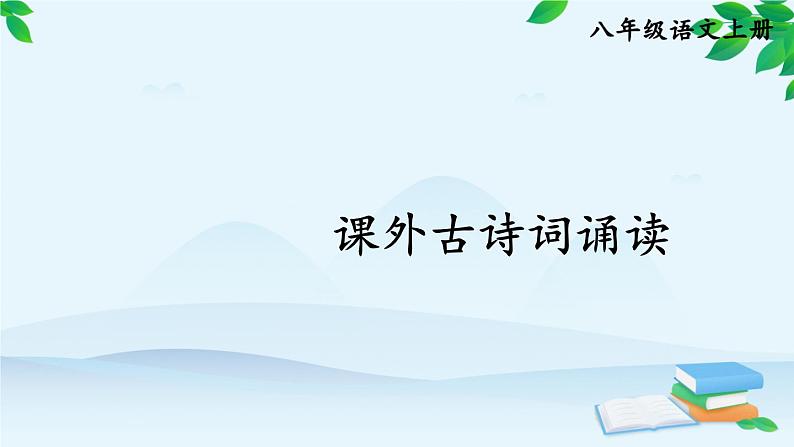 八年级语文上册

课外古诗词诵读